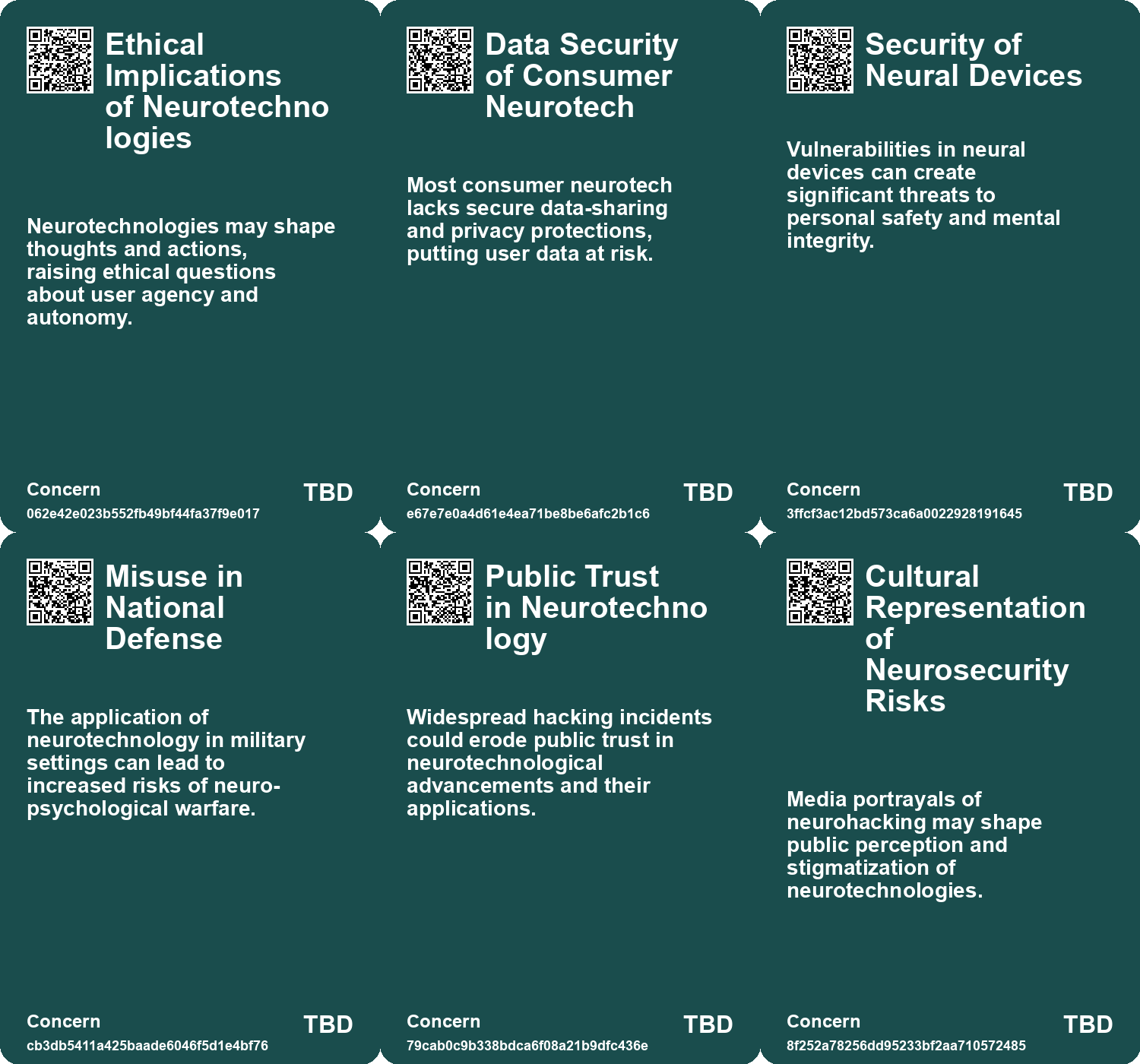 Ethical Implications of Neurotechnologies

Neurotechnologies may shape thoughts and actions, raising ethical questions about user agency and autonomy.

Concern
062e42e023b552fb49bf44fa37f9e017
TBD

Data Security of Consumer Neurotech

Most consumer neurotech lacks secure data-sharing and privacy protections, putting user data at risk.

Concern
e67e7e0a4d61e4ea71be8be6afc2b1c6
TBD

Security of Neural Devices

Vulnerabilities in neural devices can create significant threats to personal safety and mental integrity.

Concern
3ffcf3ac12bd573ca6a0022928191645
TBD

Misuse in National Defense

The application of neurotechnology in military settings can lead to increased risks of neuro-psychological warfare.

Concern
cb3db5411a425baade6046f5d1e4bf76
TBD

Public Trust in Neurotechnology

Widespread hacking incidents could erode public trust in neurotechnological advancements and their applications.

Concern
79cab0c9b338bdca6f08a21b9dfc436e
TBD

Cultural Representation of Neurosecurity Risks

Media portrayals of neurohacking may shape public perception and stigmatization of neurotechnologies.

Concern
8f252a78256dd95233bf2aa710572485
TBD